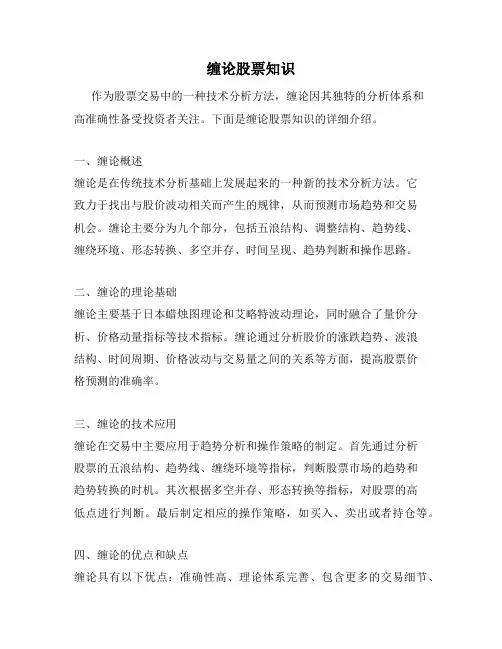 缠论股票知识

作为股票交易中的一种技术分析方法，缠论因其独特的分析体系和高准确性备受投资者关注。下面是缠论股票知识的详细介绍。

一、缠论概述
缠论是在传统技术分析基础上发展起来的一种新的技术分析方法。它致力于找出与股价波动相关而产生的规律，从而预测市场趋势和交易机会。缠论主要分为九个部分，包括五浪结构、调整结构、趋势线、缠绕环境、形态转换、多空并存、时间呈现、趋势判断和操作思路。

二、缠论的理论基础
缠论主要基于日本蜡烛图理论和艾略特波动理论，同时融合了量价分析、价格动量指标等技术指标。缠论通过分析股价的涨跌趋势、波浪结构、时间周期、价格波动与交易量之间的关系等方面，提高股票价格预测的准确率。

三、缠论的技术应用
缠论在交易中主要应用于趋势分析和操作策略的制定。首先通过分析股票的五浪结构、趋势线、缠绕环境等指标，判断股票市场的趋势和趋势转换的时机。其次根据多空并存、形态转换等指标，对股票的高低点进行判断。最后制定相应的操作策略，如买入、卖出或者持仓等。

四、缠论的优点和缺点
缠论具有以下优点：准确性高、理论体系完善、包含更多的交易细节、